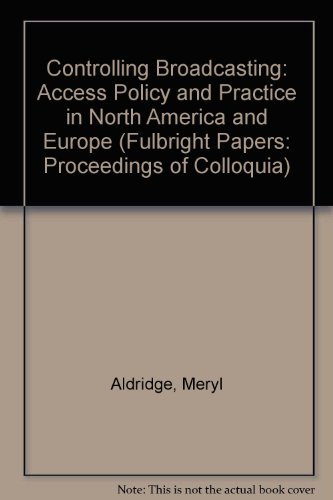 Controlling Broadcasting: Access Policy and Practice in North America and Europe (Fulbright Papers: Proceedings of Colloquia)

Aldridge, Meryl

Note: This is not the actual book cover